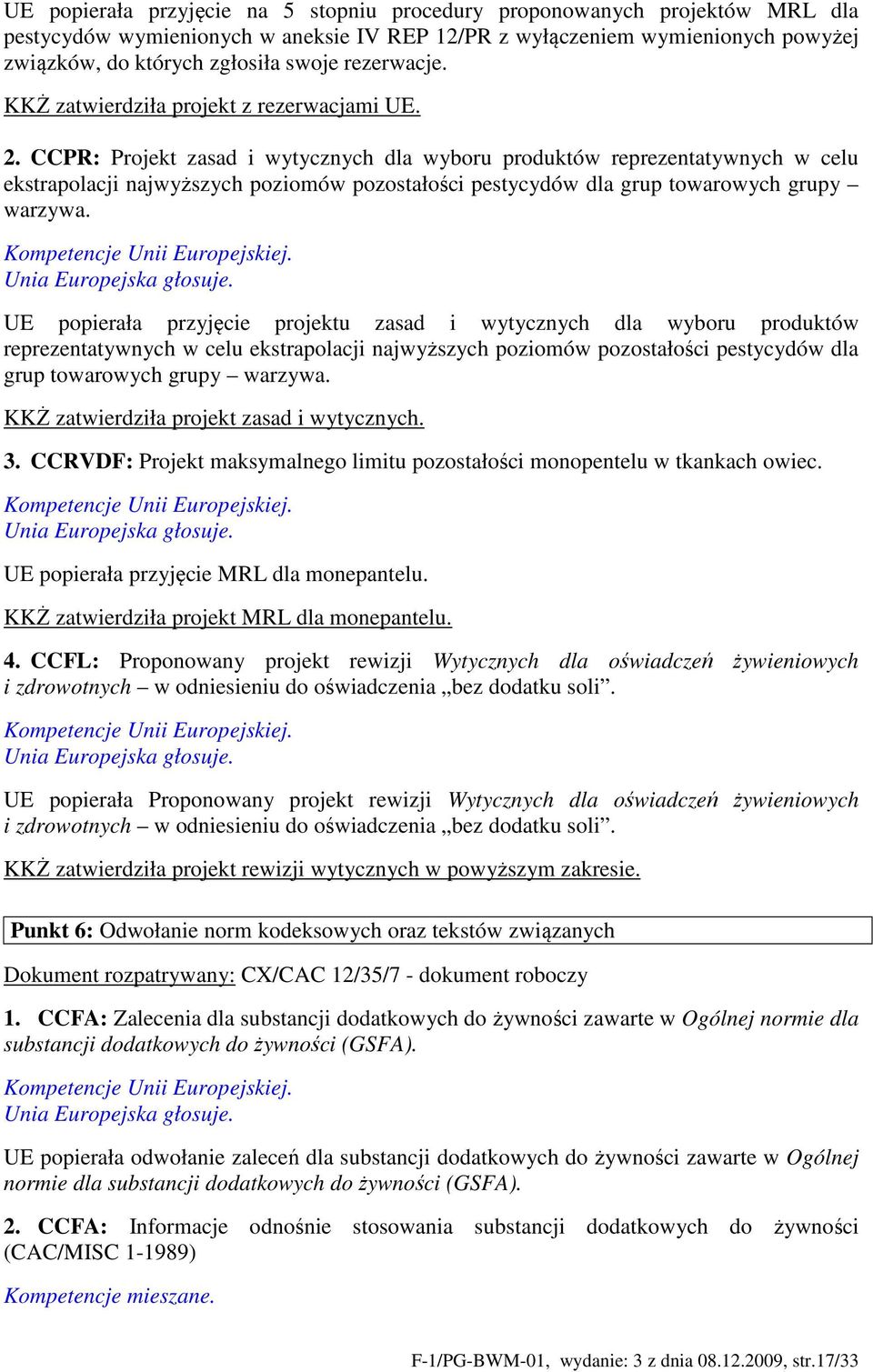 UE popierała przyjęcie na 5 stopniu procedury proponowanych projektów MRL dla pestycydów wymienionych w aneksie IV REP 12/PR z wyłączeniem wymienionych powyżej związków, do których zgłosiła swoje rezerwacje.

KKŻ zatwierdziła projekt z rezerwacjami UE.

2. CCPR: Projekt zasad i wytycznych dla wyboru produktów reprezentatywnych w celu ekstrapolacji najwyższych poziomów pozostałości pestycydów dla grup towarowych grupy – warzywa.

Kompetencje Unii Europejskiej.
Unia Europejska głosuje.

UE popierała przyjęcie projektu zasad i wytycznych dla wyboru produktów reprezentatywnych w celu ekstrapolacji najwyższych poziomów pozostałości pestycydów dla grup towarowych grupy – warzywa.

KKŻ zatwierdziła projekt zasad i wytycznych.

3. CCRVDF: Projekt maksymalnego limitu pozostałości monopentelu w tkankach owiec.

Kompetencje Unii Europejskiej.
Unia Europejska głosuje.

UE popierała przyjęcie MRL dla monepantelu.

KKŻ zatwierdziła projekt MRL dla monepantelu.

4. CCFL: Proponowany projekt rewizji Wytycznych dla oświadczeń żywieniowych i zdrowotnych – w odniesieniu do oświadczenia „bez dodatku soli”.

Kompetencje Unii Europejskiej.
Unia Europejska głosuje.

UE popierała Proponowany projekt rewizji Wytycznych dla oświadczeń żywieniowych i zdrowotnych – w odniesieniu do oświadczenia „bez dodatku soli”.

KKŻ zatwierdziła projekt rewizji wytycznych w powyższym zakresie.

Punkt 6: Odwołanie norm kodeksowych oraz tekstów związanych

Dokument rozpatrywany: CX/CAC 12/35/7 - dokument roboczy

1. CCFA: Zalecenia dla substancji dodatkowych do żywności zawarte w Ogólnej normie dla substancji dodatkowych do żywności (GSFA).

Kompetencje Unii Europejskiej.
Unia Europejska głosuje.

UE popierała odwołanie zaleceń dla substancji dodatkowych do żywności zawarte w Ogólnej normie dla substancji dodatkowych do żywności (GSFA).

2. CCFA: Informacje odnośnie stosowania substancji dodatkowych do żywności (CAC/MISC 1-1989)

Kompetencje mieszane.

F-1/PG-BWM-01, wydanie: 3 z dnia 08.12.2009, str.17/33